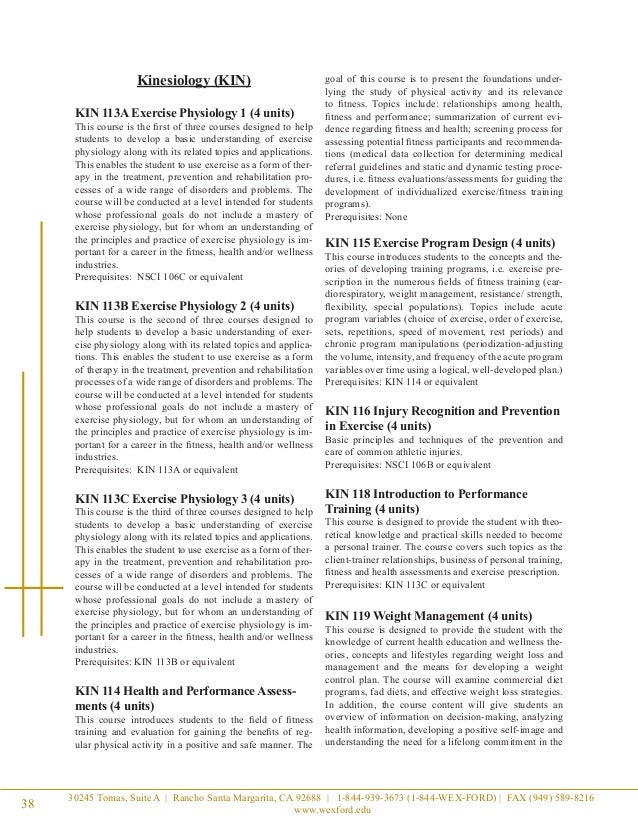 Kinesiology (KIN)

KIN 113A Exercise Physiology 1 (4 units)
This course is the first of three courses designed to help students to develop a basic understanding of exercise physiology along with its related topics and applications. This enables the student to use exercise as a form of therapy in the treatment, prevention and rehabilitation processes of a wide range of disorders and problems. The course will be conducted at a level intended for students whose professional goals do not include a mastery of exercise physiology, but for whom an understanding of the principles and practice of exercise physiology is important for a career in the fitness, health and/or wellness industries.
Prerequisites: NSCI 106C or equivalent

KIN 113B Exercise Physiology 2 (4 units)
This course is the second of three courses designed to help students to develop a basic understanding of exercise physiology along with its related topics and applications. This enables the student to use exercise as a form of therapy in the treatment, prevention and rehabilitation processes of a wide range of disorders and problems. The course will be conducted at a level intended for students whose professional goals do not include a mastery of exercise physiology, but for whom an understanding of the principles and practice of exercise physiology is important for a career in the fitness, health and/or wellness industries.
Prerequisites: KIN 113A or equivalent

KIN 113C Exercise Physiology 3 (4 units)
This course is the third of three courses designed to help students to develop a basic understanding of exercise physiology along with its related topics and applications. This enables the student to use exercise as a form of therapy in the treatment, prevention and rehabilitation processes of a wide range of disorders and problems. The course will be conducted at a level intended for students whose professional goals do not include a mastery of exercise physiology, but for whom an understanding of the principles and practice of exercise physiology is important for a career in the fitness, health and/or wellness industries.
Prerequisites: KIN 113B or equivalent

KIN 114 Health and Performance Assessments (4 units)
This course introduces students to the field of fitness training and evaluation for gaining the benefits of regular physical activity in a positive and safe manner. The goal of this course is to present the foundations underlying the study of physical activity and its relevance to fitness. Topics include: relationships among health, fitness and performance; summarization of current evidence regarding fitness and health; screening process for assessing potential fitness participants and recommendations (medical data collection for determining medical referral guidelines and static and dynamic testing procedures, i.e. fitness evaluations/assessments for guiding the development of individualized exercise/fitness training programs).
Prerequisites: None

KIN 115 Exercise Program Design (4 units)
This course introduces students to the concepts and theories of developing training programs, i.e. exercise prescription in the numerous fields of fitness training (cardiorespiratory, weight management, resistance/ strength, flexibility, special populations). Topics include acute program variables (choice of exercise, order of exercise, sets, repetitions, speed of movement, rest periods) and chronic program manipulations (periodization-adjusting the volume, intensity, and frequency of the acute program variables over time using a logical, well-developed plan.)
Prerequisites: KIN 114 or equivalent

KIN 116 Injury Recognition and Prevention in Exercise (4 units)
Basic principles and techniques of the prevention and care of common athletic injuries.
Prerequisites: NSCI 106B or equivalent

KIN 118 Introduction to Performance Training (4 units)
This course is designed to provide the student with theoretical knowledge and practical skills needed to become a personal trainer. The course covers such topics as the client-trainer relationships, business of personal training, fitness and health assessments and exercise prescription.
Prerequisites: KIN 113C or equivalent

KIN 119 Weight Management (4 units)
This course is designed to provide the student with the knowledge of current health education and wellness theories, concepts and lifestyles regarding weight loss and management and the means for developing a weight control plan. The course will examine commercial diet programs, fad diets, and effective weight loss strategies. In addition, the course content will give students an overview of information on decision-making, analyzing health information, developing a positive self-image and understanding the need for a lifelong commitment in the

38 30245 Tomas, Suite A | Rancho Santa Margarita, CA 92688 | 1-844-939-3673 (1-844-WEX-FORD) | FAX (949) 589-8216
www.wexford.edu